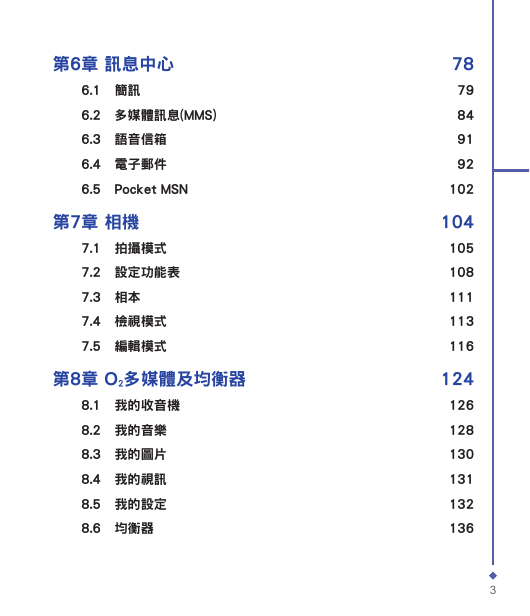 第6章 訊息中心 78

6.1 簡訊 79

6.2 多媒體訊息(MMS) 84

6.3 語音信箱 91

6.4 電子郵件 92

6.5 Pocket MSN 102

第7章 相機 104

7.1 拍攝模式 105

7.2 設定功能表 108

7.3 相本 111

7.4 檢視模式 113

7.5 編輯模式 116

第8章 $O_2$多媒體及均衡器 124

8.1 我的收音機 126

8.2 我的音樂 128

8.3 我的圖片 130

8.4 我的視訊 131

8.5 我的設定 132

8.6 均衡器 136

3